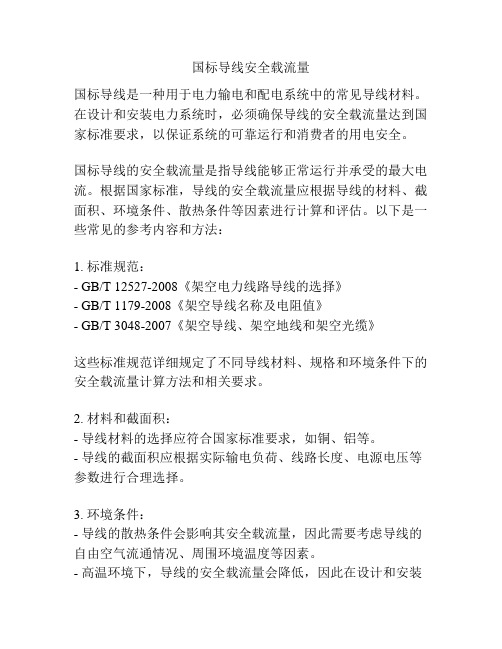 国标导线安全载流量

国标导线是一种用于电力输电和配电系统中的常见导线材料。在设计和安装电力系统时，必须确保导线的安全载流量达到国家标准要求，以保证系统的可靠运行和消费者的用电安全。

国标导线的安全载流量是指导线能够正常运行并承受的最大电流。根据国家标准，导线的安全载流量应根据导线的材料、截面积、环境条件、散热条件等因素进行计算和评估。以下是一些常见的参考内容和方法：

1. 标准规范：
- GB/T 12527-2008《架空电力线路导线的选择》
- GB/T 1179-2008《架空导线名称及电阻值》
- GB/T 3048-2007《架空导线、架空地线和架空光缆》

这些标准规范详细规定了不同导线材料、规格和环境条件下的安全载流量计算方法和相关要求。

2. 材料和截面积：
- 导线材料的选择应符合国家标准要求，如铜、铝等。
- 导线的截面积应根据实际输电负荷、线路长度、电源电压等参数进行合理选择。

3. 环境条件：
- 导线的散热条件会影响其安全载流量，因此需要考虑导线的自由空气流通情况、周围环境温度等因素。
- 高温环境下，导线的安全载流量会降低，因此在设计和安装